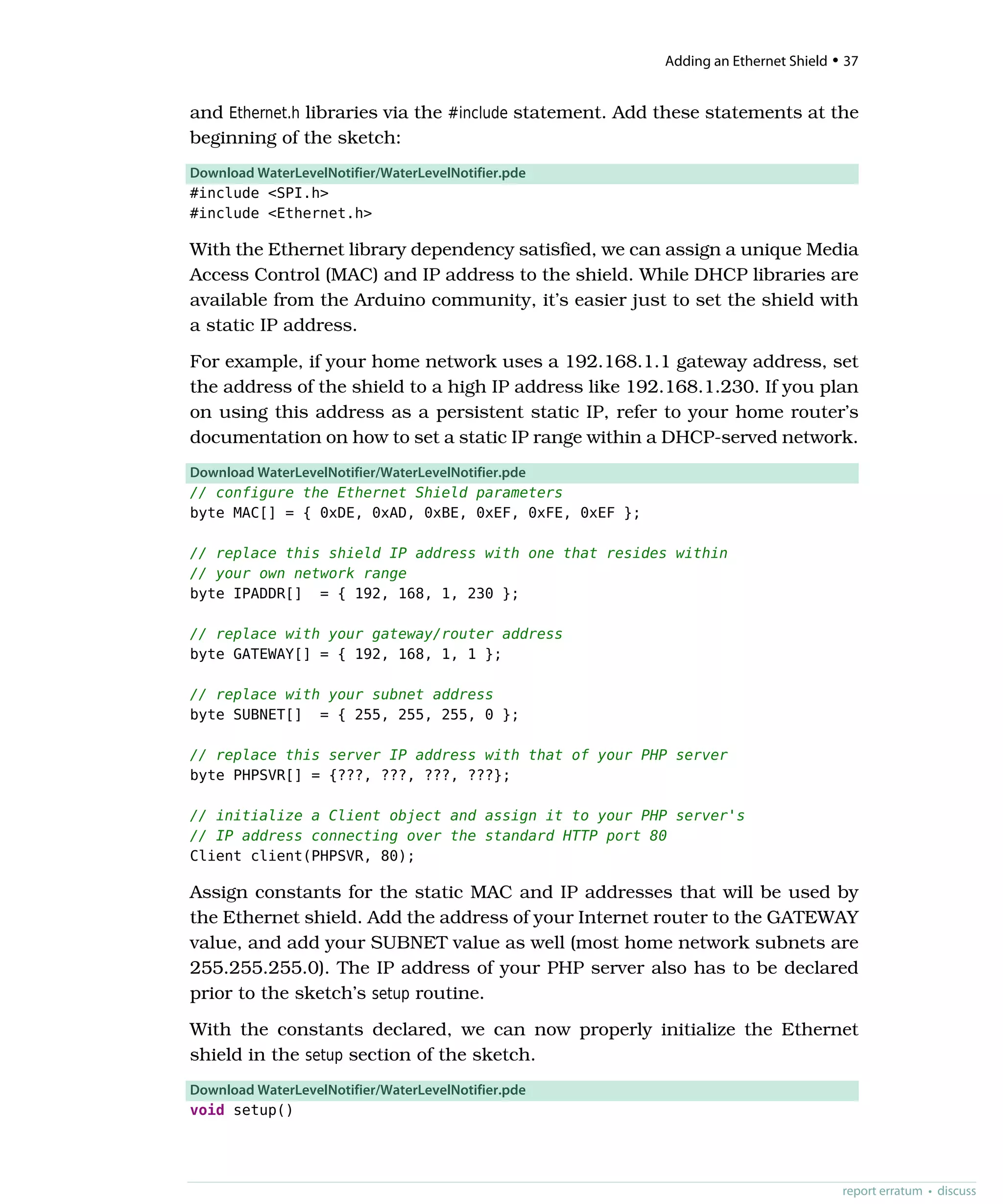 Adding an Ethernet Shield • 37

and Ethernet.h libraries via the #include statement. Add these statements at the beginning of the sketch:

Download WaterLevelNotifier/WaterLevelNotifier.pde
#include <SPI.h>
#include <Ethernet.h>

With the Ethernet library dependency satisfied, we can assign a unique Media Access Control (MAC) and IP address to the shield. While DHCP libraries are available from the Arduino community, it's easier just to set the shield with a static IP address.

For example, if your home network uses a 192.168.1.1 gateway address, set the address of the shield to a high IP address like 192.168.1.230. If you plan on using this address as a persistent static IP, refer to your home router's documentation on how to set a static IP range within a DHCP-served network.

Download WaterLevelNotifier/WaterLevelNotifier.pde
// configure the Ethernet Shield parameters
byte MAC[] = { 0xDE, 0xAD, 0xBE, 0xEF, 0xFE, 0xEF };

// replace this shield IP address with one that resides within
// your own network range
byte IPADDR[]  = { 192, 168, 1, 230 };

// replace with your gateway/router address
byte GATEWAY[] = { 192, 168, 1, 1 };

// replace with your subnet address
byte SUBNET[]  = { 255, 255, 255, 0 };

// replace this server IP address with that of your PHP server
byte PHPSVR[] = {???, ???, ???, ???};

// initialize a Client object and assign it to your PHP server's
// IP address connecting over the standard HTTP port 80
Client client(PHPSVR, 80);

Assign constants for the static MAC and IP addresses that will be used by the Ethernet shield. Add the address of your Internet router to the GATEWAY value, and add your SUBNET value as well (most home network subnets are 255.255.255.0). The IP address of your PHP server also has to be declared prior to the sketch's setup routine.

With the constants declared, we can now properly initialize the Ethernet shield in the setup section of the sketch.

Download WaterLevelNotifier/WaterLevelNotifier.pde
void setup()

report erratum • discuss